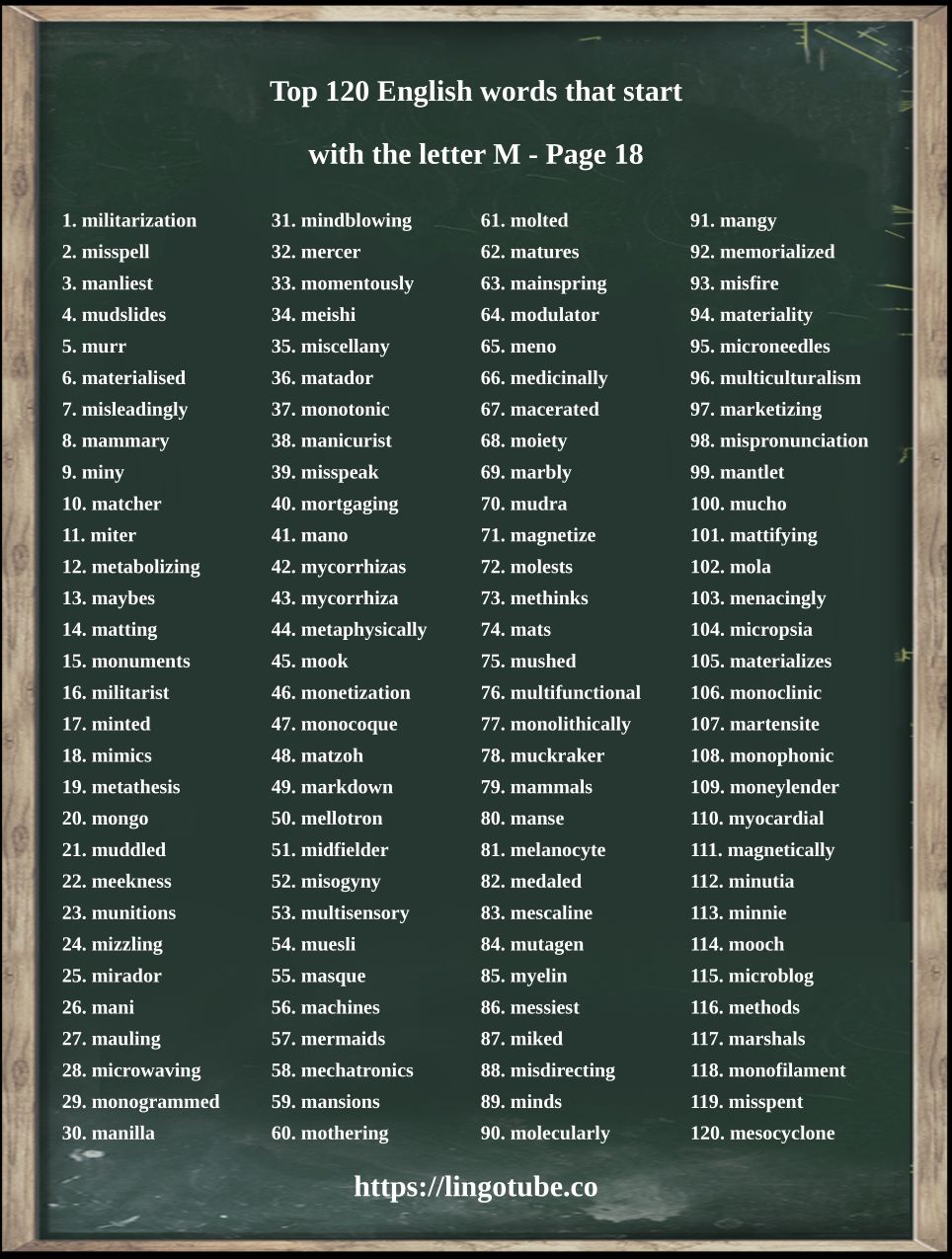 Top 120 English words that start

with the letter M - Page 18

1. militarization
2. misspell
3. manliest
4. mudslides
5. murr
6. materialised
7. misleadingly
8. mammary
9. miny
10. matcher
11. miter
12. metabolizing
13. maybes
14. matting
15. monuments
16. militarist
17. minted
18. mimics
19. metathesis
20. mongo
21. muddled
22. meekness
23. munitions
24. mizzling
25. mirador
26. mani
27. mauling
28. microwaving
29. monogrammed
30. manilla

31. mindblowing
32. mercer
33. momentously
34. meishi
35. miscellany
36. matador
37. monotonic
38. manicurist
39. misspeak
40. mortgaging
41. mano
42. mycorrhizas
43. mycorrhiza
44. metaphysically
45. mook
46. monetization
47. monocoque
48. matzoh
49. markdown
50. mellotron
51. midfielder
52. misogyny
53. multisensory
54. muesli
55. masque
56. machines
57. mermaids
58. mechatronics
59. mansions
60. mothering

61. molted
62. matures
63. mainspring
64. modulator
65. meno
66. medicinally
67. macerated
68. moiety
69. marbly
70. mudra
71. magnetize
72. molests
73. methinks
74. mats
75. mushed
76. multifunctional
77. monolithically
78. muckraker
79. mammals
80. manse
81. melanocyte
82. medaled
83. mescaline
84. mutagen
85. myelin
86. messiest
87. miked
88. misdirecting
89. minds
90. molecularly

91. mangy
92. memorialized
93. misfire
94. materiality
95. microneedles
96. multiculturalism
97. marketizing
98. mispronunciation
99. mantlet
100. mucho
101. mattifying
102. mola
103. menacingly
104. micropsia
105. materializes
106. monoclinic
107. martensite
108. monophonic
109. moneylender
110. myocardial
111. magnetically
112. minutia
113. minnie
114. mooch
115. microblog
116. methods
117. marshals
118. monofilament
119. misspent
120. mesocyclone

https://lingotube.co